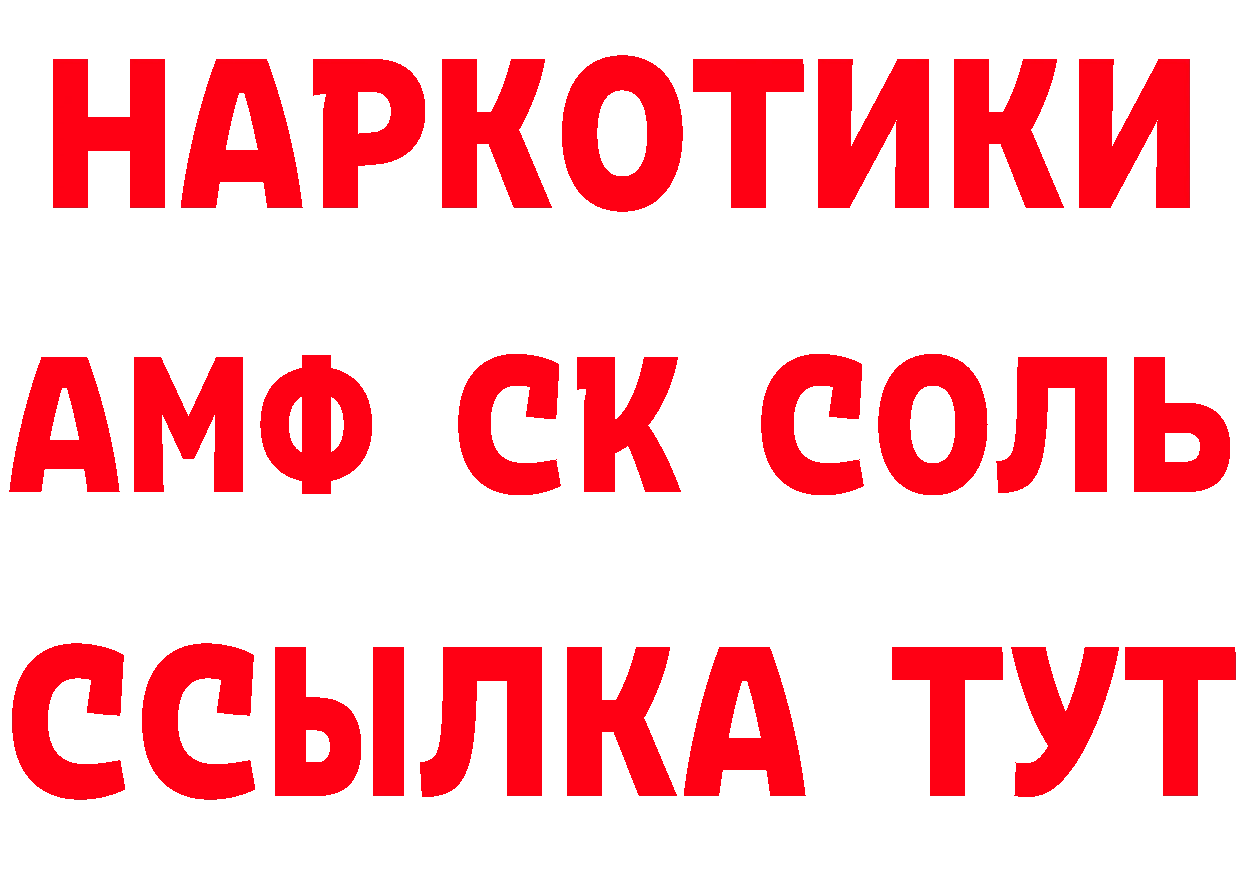 НАРКОТИКИ

АМФ СК СОЛЬ

ССЫЛКА ТУТ